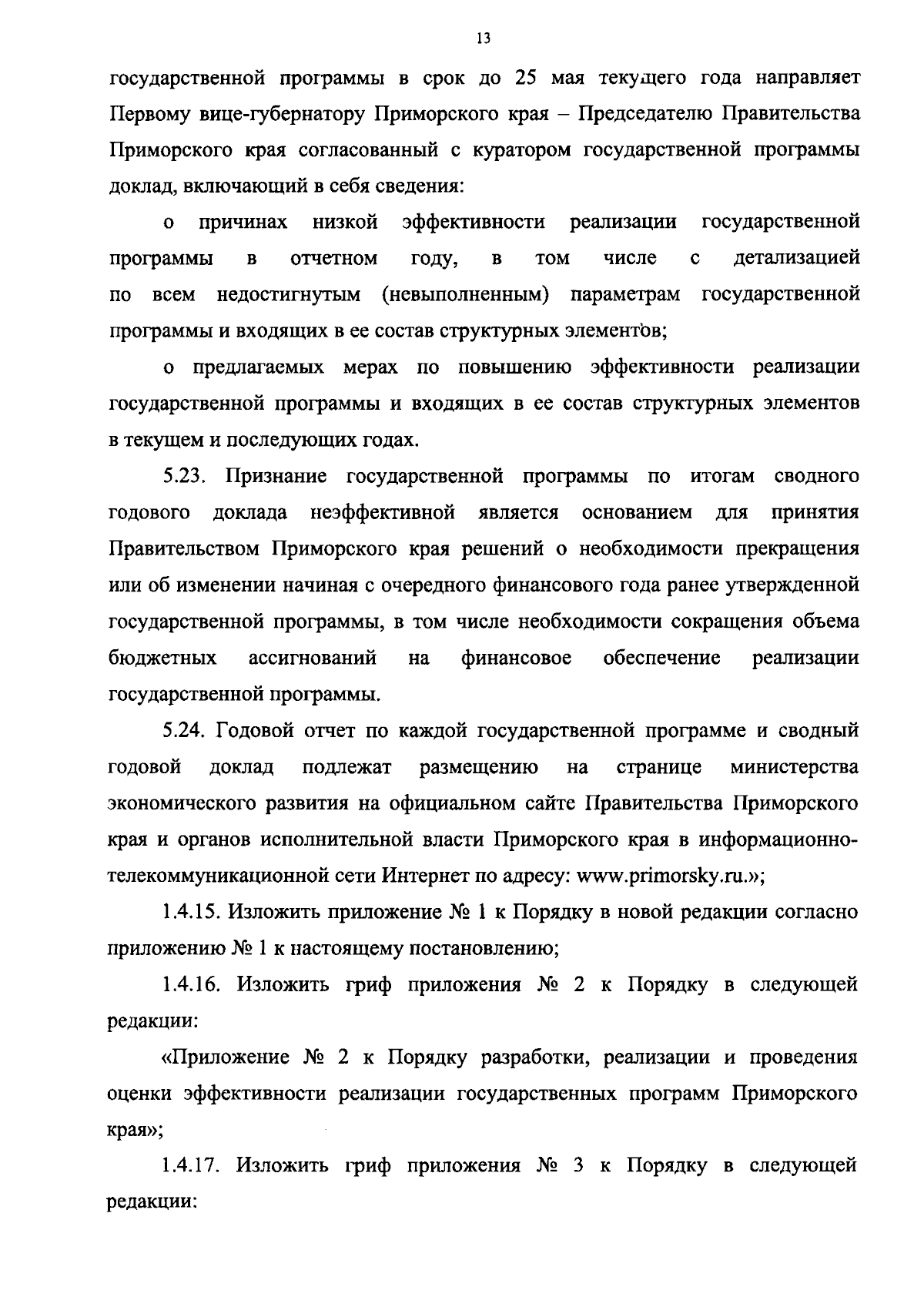 13

государственной программы в срок до 25 мая текущего года направляет Первому вице-губернатору Приморского края – Председателю Правительства Приморского края согласованный с куратором государственной программы доклад, включающий в себя сведения:

о причинах низкой эффективности реализации государственной программы в отчетном году, в том числе с детализацией по всем недостигнутым (невыполненным) параметрам государственной программы и входящих в ее состав структурных элементов;

о предлагаемых мерах по повышению эффективности реализации государственной программы и входящих в ее состав структурных элементов в текущем и последующих годах.

5.23. Признание государственной программы по итогам сводного годового доклада неэффективной является основанием для принятия Правительством Приморского края решений о необходимости прекращения или об изменении начиная с очередного финансового года ранее утвержденной государственной программы, в том числе необходимости сокращения объема бюджетных ассигнований на финансовое обеспечение реализации государственной программы.

5.24. Годовой отчет по каждой государственной программе и сводный годовой доклад подлежат размещению на странице министерства экономического развития на официальном сайте Правительства Приморского края и органов исполнительной власти Приморского края в информационно-телекоммуникационной сети Интернет по адресу: www.primorsky.ru.»;

1.4.15. Изложить приложение № 1 к Порядку в новой редакции согласно приложению № 1 к настоящему постановлению;

1.4.16. Изложить гриф приложения № 2 к Порядку в следующей редакции:

«Приложение № 2 к Порядку разработки, реализации и проведения оценки эффективности реализации государственных программ Приморского края»;

1.4.17. Изложить гриф приложения № 3 к Порядку в следующей редакции: